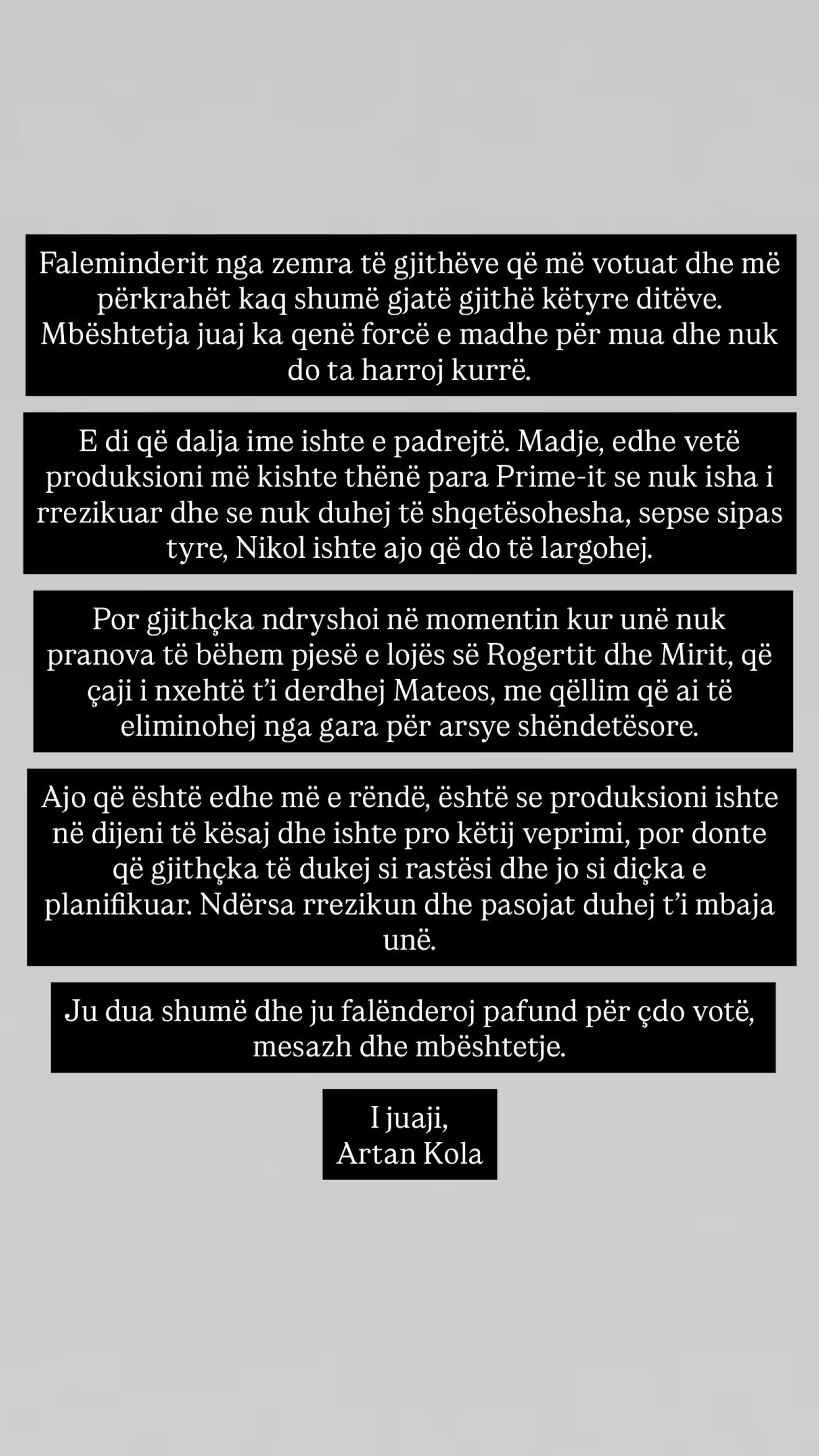 Faleminderit nga zemra të gjithëve që më votuat dhe më përkrahët kaq shumë gjatë gjithë këtyre ditëve. Mbështetja juaj ka qenë forcë e madhe për mua dhe nuk do ta harroj kurrë.

E di që dalja ime ishte e padrejtë. Madje, edhe vetë produksioni më kishte thënë para Prime-it se nuk isha i rrezikuar dhe se nuk duhej të shqetësohesha, sepse sipas tyre, Nikol ishte ajo që do të largohej.

Por gjithçka ndryshoi në momentin kur unë nuk pranova të bëhem pjesë e lojës së Rogertit dhe Mirit, që çaji i nxehtë t'i derdhej Mateos, me qëllim që ai të eliminohej nga gara për arsye shëndetësore.

Ajo që është edhe më e rëndë, është se produksioni ishte në dijeni të kësaj dhe ishte pro këtij veprimi, por donte që gjithçka të dukej si rastësi dhe jo si diçka e planifikuar. Ndërsa rrezikun dhe pasojat duhej t'i mbaja unë.

Ju dua shumë dhe ju falënderoj pafund për çdo votë, mesazh dhe mbështetje.

I juaji,
Artan Kola